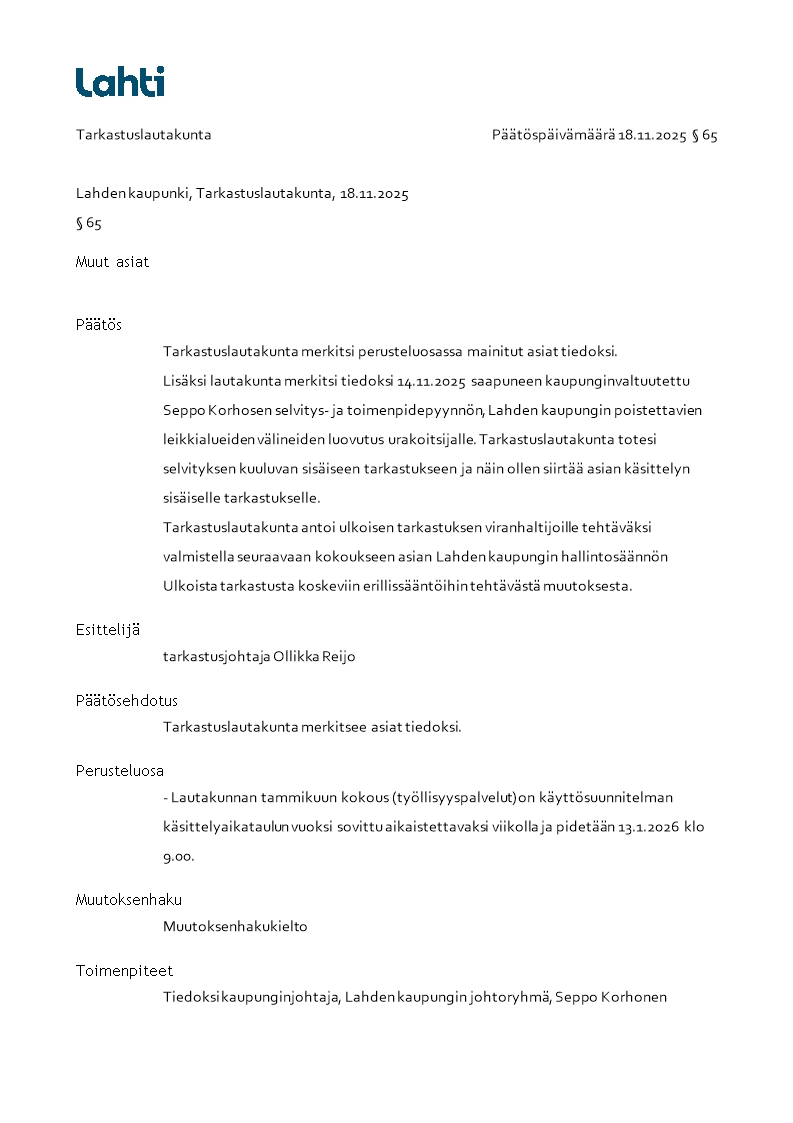 Lahti

Tarkastuslautakunta

Päätöspäivämäärä 18.11.2025 § 65

Lahden kaupunki, Tarkastuslautakunta, 18.11.2025

§ 65

Muut asiat

Päätös

Tarkastuslautakunta merkitsi perusteluosassa mainitut asiat tiedoksi.

Lisäksi lautakunta merkitsi tiedoksi 14.11.2025 saapuneen kaupunginvaltuutettu Seppo Korhosen selvitys- ja toimenpidepyynnön, Lahden kaupungin poistettavien leikkialueiden välineiden luovutus urakoitsijalle. Tarkastuslautakunta totesi selvityksen kuuluvan sisäiseen tarkastukseen ja näin ollen siirtää asian käsittelyn sisäiselle tarkastukselle.

Tarkastuslautakunta antoi ulkoisen tarkastuksen viranhaltijoille tehtäväksi valmistella seuraavaan kokoukseen asian Lahden kaupungin hallintosäännön Ulkoista tarkastusta koskeviin erillissääntöihin tehtävästä muutoksesta.

Esittelijä

tarkastusjohtaja Ollikka Reijo

Päätösehdotus

Tarkastuslautakunta merkitsee asiat tiedoksi.

Perusteluosa

- Lautakunnan tammikuun kokous (työllisyyspalvelut) on käyttösuunnitelman käsittelyaikataulun vuoksi sovittu aikaistettavaksi viikolla ja pidetään 13.1.2026 klo 9.00.

Muutoksenhaku

Muutoksenhakukielto

Toimenpiteet

Tiedoksi kaupunginjohtaja, Lahden kaupungin johtoryhmä, Seppo Korhonen